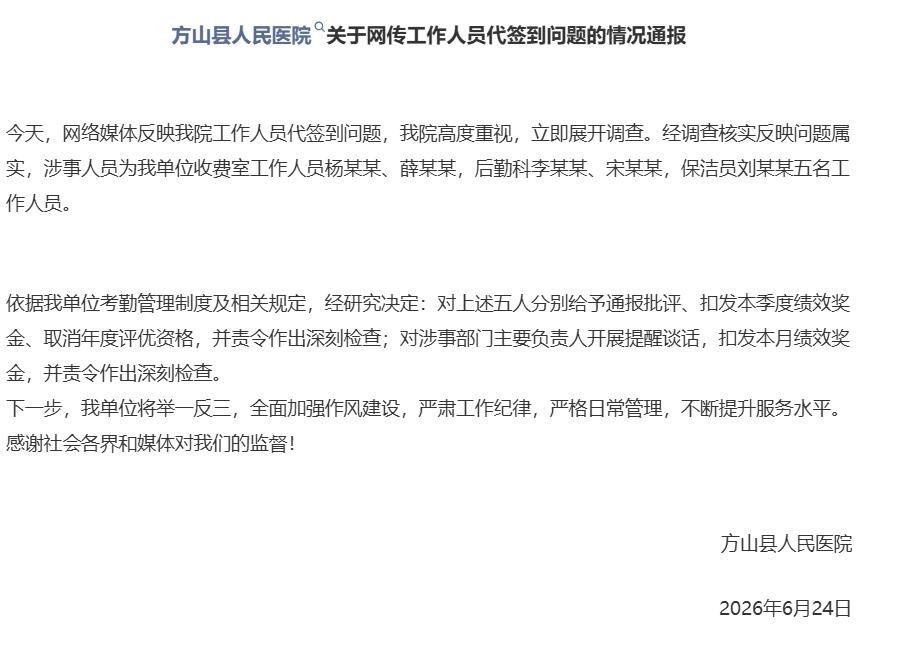 方山县人民医院关于网传工作人员代签到问题的情况通报

今天，网络媒体反映我院工作人员代签到问题，我院高度重视，立即展开调查。经调查核实反映问题属实，涉事人员为我单位收费室工作人员杨某某、薛某某，后勤科李某某、宋某某，保洁员刘某某五名工作人员。

依据我单位考勤管理制度及相关规定，经研究决定：对上述五人分别给予通报批评、扣发本季度绩效奖金、取消年度评优资格，并责令作出深刻检查；对涉事部门主要负责人开展提醒谈话，扣发本月绩效奖金，并责令作出深刻检查。
下一步，我单位将举一反三，全面加强作风建设，严肃工作纪律，严格日常管理，不断提升服务水平。
感谢社会各界和媒体对我们的监督！

方山县人民医院

2026年6月24日